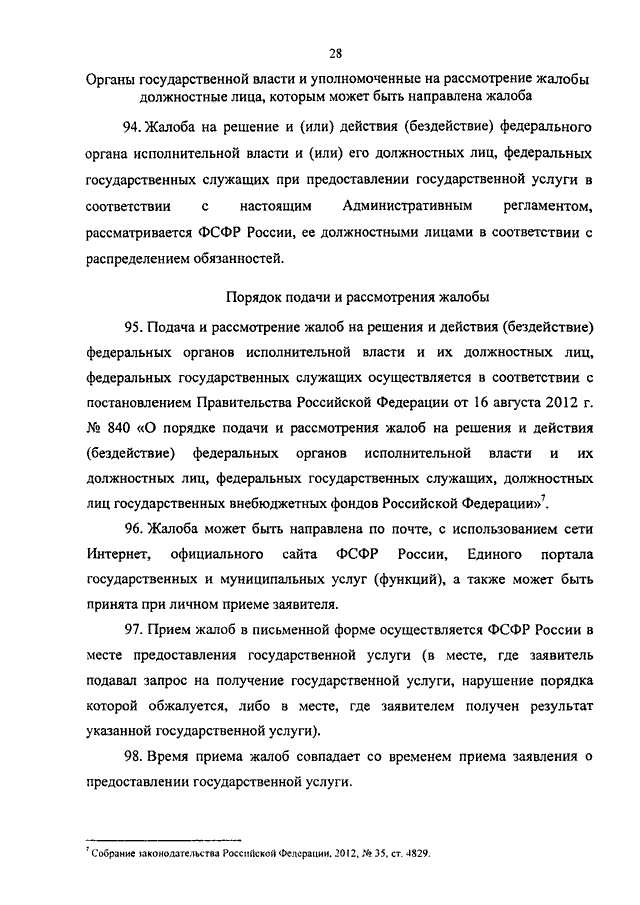 28

Органы государственной власти и уполномоченные на рассмотрение жалобы должностные лица, которым может быть направлена жалоба

94. Жалоба на решение и (или) действия (бездействие) федерального органа исполнительной власти и (или) его должностных лиц, федеральных государственных служащих при предоставлении государственной услуги в соответствии с настоящим Административным регламентом, рассматривается ФСФР России, ее должностными лицами в соответствии с распределением обязанностей.

Порядок подачи и рассмотрения жалобы

95. Подача и рассмотрение жалоб на решения и действия (бездействие) федеральных органов исполнительной власти и их должностных лиц, федеральных государственных служащих осуществляется в соответствии с постановлением Правительства Российской Федерации от 16 августа 2012 г. № 840 «О порядке подачи и рассмотрения жалоб на решения и действия (бездействие) федеральных органов исполнительной власти и их должностных лиц, федеральных государственных служащих, должностных лиц государственных внебюджетных фондов Российской Федерации»$^7$.

96. Жалоба может быть направлена по почте, с использованием сети Интернет, официального сайта ФСФР России, Единого портала государственных и муниципальных услуг (функций), а также может быть принята при личном приеме заявителя.

97. Прием жалоб в письменной форме осуществляется ФСФР России в месте предоставления государственной услуги (в месте, где заявитель подавал запрос на получение государственной услуги, нарушение порядка которой обжалуется, либо в месте, где заявителем получен результат указанной государственной услуги).

98. Время приема жалоб совпадает со временем приема заявления о предоставлении государственной услуги.

$^7$ Собрание законодательства Российской Федерации, 2012, № 35, ст. 4829.